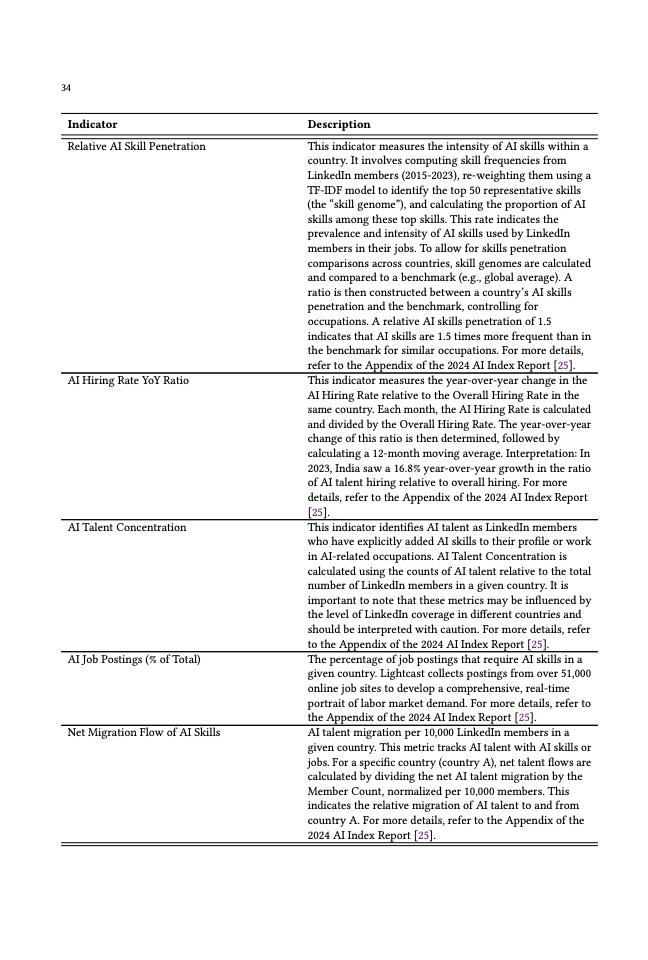 34

| Indicator | Description |
|---|---|
| Relative AI Skill Penetration | This indicator measures the intensity of AI skills within a country. It involves computing skill frequencies from LinkedIn members (2015-2023), re-weighting them using a TF-IDF model to identify the top 50 representative skills (the "skill genome"), and calculating the proportion of AI skills among these top skills. This rate indicates the prevalence and intensity of AI skills used by LinkedIn members in their jobs. To allow for skills penetration comparisons across countries, skill genomes are calculated and compared to a benchmark (e.g., global average). A ratio is then constructed between a country's AI skills penetration and the benchmark, controlling for occupations. A relative AI skills penetration of 1.5 indicates that AI skills are 1.5 times more frequent than in the benchmark for similar occupations. For more details, refer to the Appendix of the 2024 AI Index Report [25]. |
| AI Hiring Rate YoY Ratio | This indicator measures the year-over-year change in the AI Hiring Rate relative to the Overall Hiring Rate in the same country. Each month, the AI Hiring Rate is calculated and divided by the Overall Hiring Rate. The year-over-year change of this ratio is then determined, followed by calculating a 12-month moving average. Interpretation: In 2023, India saw a 16.8% year-over-year growth in the ratio of AI talent hiring relative to overall hiring. For more details, refer to the Appendix of the 2024 AI Index Report [25]. |
| AI Talent Concentration | This indicator identifies AI talent as LinkedIn members who have explicitly added AI skills to their profile or work in AI-related occupations. AI Talent Concentration is calculated using the counts of AI talent relative to the total number of LinkedIn members in a given country. It is important to note that these metrics may be influenced by the level of LinkedIn coverage in different countries and should be interpreted with caution. For more details, refer to the Appendix of the 2024 AI Index Report [25]. |
| AI Job Postings (% of Total) | The percentage of job postings that require AI skills in a given country. Lightcast collects postings from over 51,000 online job sites to develop a comprehensive, real-time portrait of labor market demand. For more details, refer to the Appendix of the 2024 AI Index Report [25]. |
| Net Migration Flow of AI Skills | AI talent migration per 10,000 LinkedIn members in a given country. This metric tracks AI talent with AI skills or jobs. For a specific country (country A), net talent flows are calculated by dividing the net AI talent migration by the Member Count, normalized per 10,000 members. This indicates the relative migration of AI talent to and from country A. For more details, refer to the Appendix of the 2024 AI Index Report [25]. |